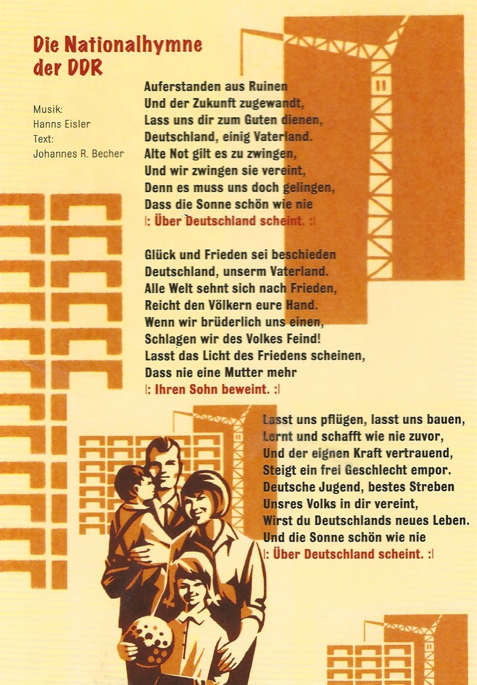 Die Nationalhymne der DDR

Musik:
Hanns Eisler
Text:
Johannes R. Becher

Auferstanden aus Ruinen
Und der Zukunft zugewandt,
Lass uns dir zum Guten dienen,
Deutschland, einig Vaterland.
Alte Not gilt es zu zwingen,
Und wir zwingen sie vereint,
Denn es muss uns doch gelingen,
Dass die Sonne schön wie nie
|: Über Deutschland scheint. :|

Glück und Frieden sei beschieden
Deutschland, unserm Vaterland.
Alle Welt sehnt sich nach Frieden,
Reicht den Völkern eure Hand.
Wenn wir brüderlich uns einen,
Schlagen wir des Volkes Feind!
Lasst das Licht des Friedens scheinen,
Dass nie eine Mutter mehr
|: Ihren Sohn beweint. :|

Lasst uns pflügen, lasst uns bauen,
Lernt und schafft wie nie zuvor,
Und der eignen Kraft vertrauend,
Steigt ein frei Geschlecht empor.
Deutsche Jugend, bestes Streben
Unsres Volks in dir vereint,
Wirst du Deutschlands neues Leben.
Und die Sonne schön wie nie
|: Über Deutschland scheint. :|